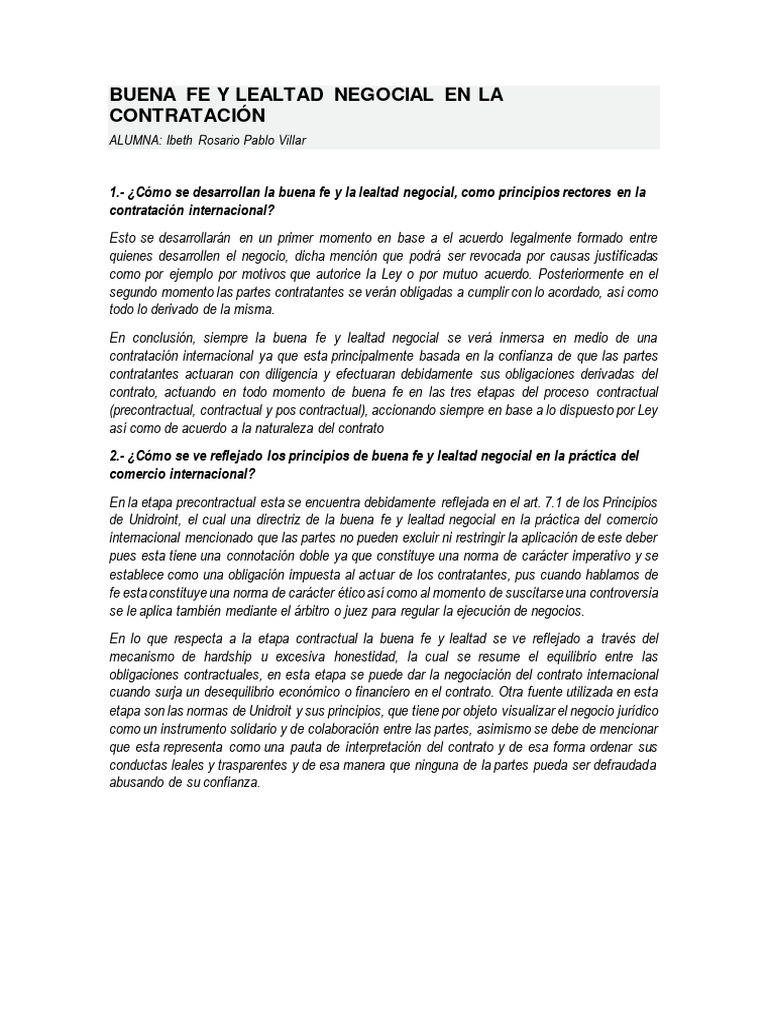 BUENA FE Y LEALTAD NEGOCIAL EN LA CONTRATACIÓN

ALUMNA: Ibeth Rosario Pablo Villar

1.- ¿Cómo se desarrollan la buena fe y la lealtad negocial, como principios rectores en la contratación internacional?

Esto se desarrollarán en un primer momento en base a el acuerdo legalmente formado entre quienes desarrollen el negocio, dicha mención que podrá ser revocada por causas justificadas como por ejemplo por motivos que autorice la Ley o por mutuo acuerdo. Posteriormente en el segundo momento las partes contratantes se verán obligadas a cumplir con lo acordado, así como todo lo derivado de la misma.

En conclusión, siempre la buena fe y lealtad negocial se verá inmersa en medio de una contratación internacional ya que esta principalmente basada en la confianza de que las partes contratantes actuaran con diligencia y efectuaran debidamente sus obligaciones derivadas del contrato, actuando en todo momento de buena fe en las tres etapas del proceso contractual (precontractual, contractual y pos contractual), accionando siempre en base a lo dispuesto por Ley así como de acuerdo a la naturaleza del contrato

2.- ¿Cómo se ve reflejado los principios de buena fe y lealtad negocial en la práctica del comercio internacional?

En la etapa precontractual esta se encuentra debidamente reflejada en el art. 7.1 de los Principios de Unidroint, el cual una directriz de la buena fe y lealtad negocial en la práctica del comercio internacional mencionado que las partes no pueden excluir ni restringir la aplicación de este deber pues esta tiene una connotación doble ya que constituye una norma de carácter imperativo y se establece como una obligación impuesta al actuar de los contratantes, pus cuando hablamos de fe esta constituye una norma de carácter ético así como al momento de suscitarse una controversia se le aplica también mediante el árbitro o juez para regular la ejecución de negocios.

En lo que respecta a la etapa contractual la buena fe y lealtad se ve reflejado a través del mecanismo de hardship u excesiva honestidad, la cual se resume el equilibrio entre las obligaciones contractuales, en esta etapa se puede dar la negociación del contrato internacional cuando surja un desequilibrio económico o financiero en el contrato. Otra fuente utilizada en esta etapa son las normas de Unidroit y sus principios, que tiene por objeto visualizar el negocio jurídico como un instrumento solidario y de colaboración entre las partes, asimismo se debe de mencionar que esta representa como una pauta de interpretación del contrato y de esa forma ordenar sus conductas leales y trasparentes y de esa manera que ninguna de la partes pueda ser defraudada abusando de su confianza.